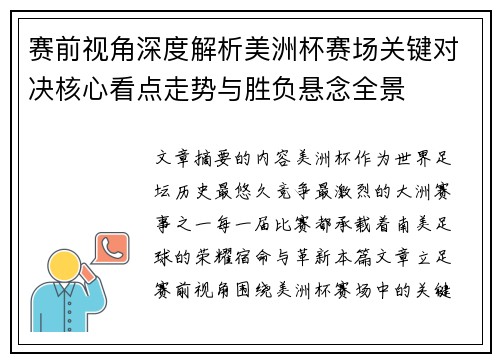 赛前视角深度解析美洲杯赛场关键对决核心看点走势与胜负悬念全景

文章摘要的内容美洲杯作为世界足坛历史最悠久竞争最激烈的大洲赛事之一每一届比赛都承载着南美足球的荣耀宿命与革新本篇文章立足赛前视角围绕美洲杯赛场中的关键